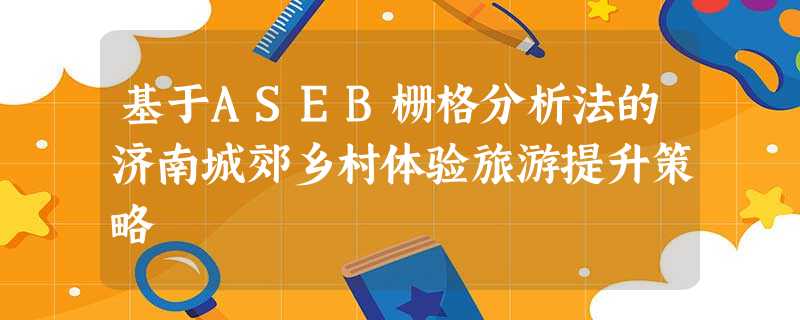 基于ASEB栅格分析法的济南城郊乡村体验旅游提升策略